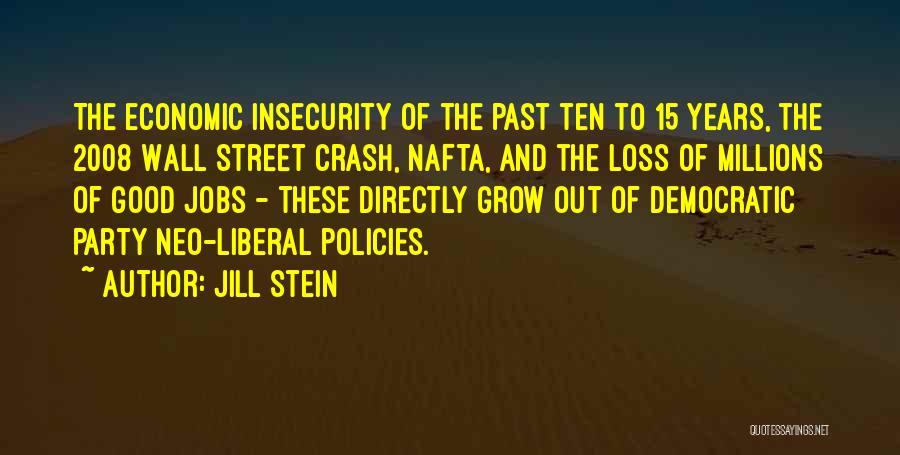 THE ECONOMIC INSECURITY OF THE PAST TEN TO 15 YEARS, THE 2008 WALL STREET CRASH, NAFTA, AND THE LOSS OF MILLIONS OF GOOD JOBS - THESE DIRECTLY GROW OUT OF DEMOCRATIC PARTY NEO-LIBERAL POLICIES.

~ AUTHOR: JILL STEIN

QUOTESSAYINGS.NET